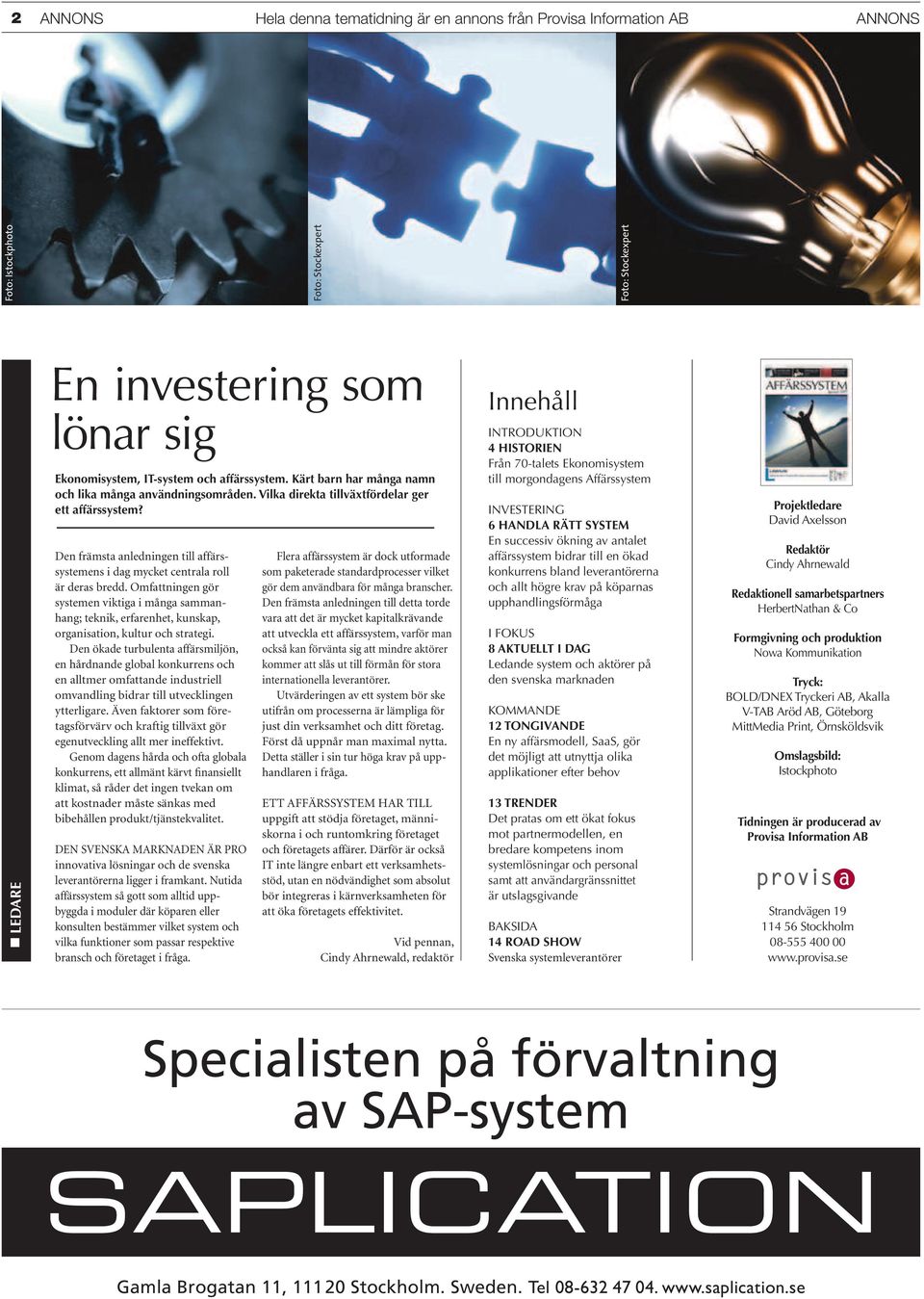 2 ANNONS Hela denna tematidning är en annons från Provisa Information AB ANNONS

Foto: Istockphoto

Foto: Stockexpert

Foto: Stockexpert

LEDARE

En investering som lönar sig

Ekonomisystem, IT-system och affärssystem. Kärt barn har många namn och lika många användningsområden. Vilka direkta tillväxtfördelar ger ett affärssystem?

Den främsta anledningen till affärssystemens i dag mycket centrala roll är deras bredd. Omfattningen gör systemen viktiga i många sammanhang; teknik, erfarenhet, kunskap, organisation, kultur och strategi.

Den ökade turbulenta affärsmiljön, en hårdnande global konkurrens och en alltmer omfattande industriell omvandling bidrar till utvecklingen ytterligare. Även faktorer som företagsförvärv och kraftig tillväxt gör egenutveckling allt mer ineffektivt.

Genom dagens hårda och ofta globala konkurrens, ett allmänt kärvt finansiellt klimat, så råder det ingen tvekan om att kostnader måste sänkas med bibehållen produkt/tjänstekvalitet.

DEN SVENSKA MARKNADEN ÄR PRO innovativa lösningar och de svenska leverantörerna ligger i framkant. Nutida affärssystem så gott som alltid uppbyggda i moduler där köparen eller konsulten bestämmer vilket system och vilka funktioner som passar respektive bransch och företaget i fråga.

Flera affärssystem är dock utformade som paketerade standardprocesser vilket gör dem användbara för många branscher. Den främsta anledningen till detta torde vara att det är mycket kapitalkrävande att utveckla ett affärssystem, varför man också kan förvänta sig att mindre aktörer kommer att slås ut till förmån för stora internationella leverantörer.

Utvärderingen av ett system bör ske utifrån om processerna är lämpliga för just din verksamhet och ditt företag. Först då uppnår man maximal nytta. Detta ställer i sin tur höga krav på upphandlaren i fråga.

ETT AFFÄRSSYSTEM HAR TILL uppgift att stödja företaget, människorna i och runtomkring företaget och företagets affärer. Därför är också IT inte längre enbart ett verksamhetsstöd, utan en nödvändighet som absolut bör integreras i kärnverksamheten för att öka företagets effektivitet.

Vid pennan,
Cindy Ahrnewald, redaktör

Innehåll

INTRODUKTION
4 HISTORIEN
Från 70-talets Ekonomisystem till morgondagens Affärssystem

INVESTERING
6 HANDLA RÄTT SYSTEM
En successiv ökning av antalet affärssystem bidrar till en ökad konkurrens bland leverantörerna och allt högre krav på köparnas upphandlingsförmåga

I FOKUS
8 AKTUELLT I DAG
Ledande system och aktörer på den svenska marknaden

KOMMANDE
12 TONGIVANDE
En ny affärsmodell, SaaS, gör det möjligt att utnyttja olika applikationer efter behov

13 TRENDER
Det pratas om ett ökat fokus mot partnermodellen, en bredare kompetens inom systemlösningar och personal samt att användargränssnittet är utslagsgivande

BAKSIDA
14 ROAD SHOW
Svenska systemleverantörer

AFFÄRSSYSTEM

Projektledare
David Axelsson

Redaktör
Cindy Ahrnewald

Redaktionell samarbetspartners
HerbertNathan & Co

Formgivning och produktion
Nowa Kommunikation

Tryck:
BOLD/DNEX Tryckeri AB, Akalla
V-TAB Aröd AB, Göteborg
MittMedia Print, Örnsköldsvik

Omslagsbild:
Istockphoto

Tidningen är producerad av Provisa Information AB

provisa

Strandvägen 19
114 56 Stockholm
08-555 400 00
www.provisa.se

Specialisten på förvaltning av SAP-system

SAPLICATION

Gamla Brogatan 11, 111 20 Stockholm. Sweden. Tel 08-632 47 04. www.saplication.se